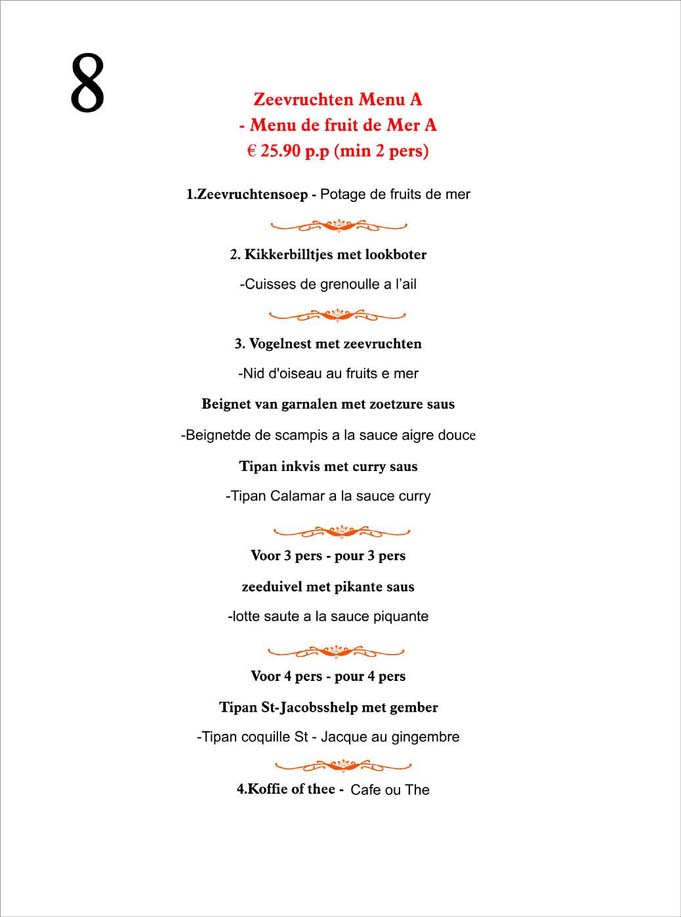 8

Zeevruchten Menu A
- Menu de fruit de Mer A
€ 25.90 p.p (min 2 pers)

1.Zeevruchtensoep - Potage de fruits de mer

2. Kikkerbilltjes met lookboter

-Cuisses de grenoulle a l'ail

3. Vogelnest met zeevruchten

-Nid d'oiseau au fruits e mer

Beignet van garnalen met zoetzure saus

-Beignetde de scampis a la sauce aigre douce

Tipan inkvis met curry saus

-Tipan Calamar a la sauce curry

Voor 3 pers - pour 3 pers

zeeduivel met pikante saus

-lotte saute a la sauce piquante

Voor 4 pers - pour 4 pers

Tipan St-Jacobsshelp met gember

-Tipan coquille St - Jacque au gingembre

4.Koffie of thee - Cafe ou The